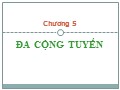 Chương 5

ĐA CỘNG TUYẾN